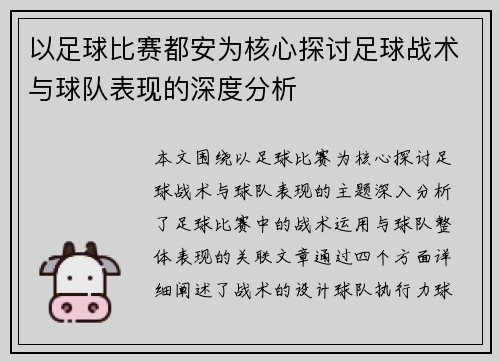 以足球比赛都安为核心探讨足球战术与球队表现的深度分析

本文围绕以足球比赛为核心探讨足球战术与球队表现的主题深入分析了足球比赛中的战术运用与球队整体表现的关联文章通过四个方面详细阐述了战术的设计球队执行力球